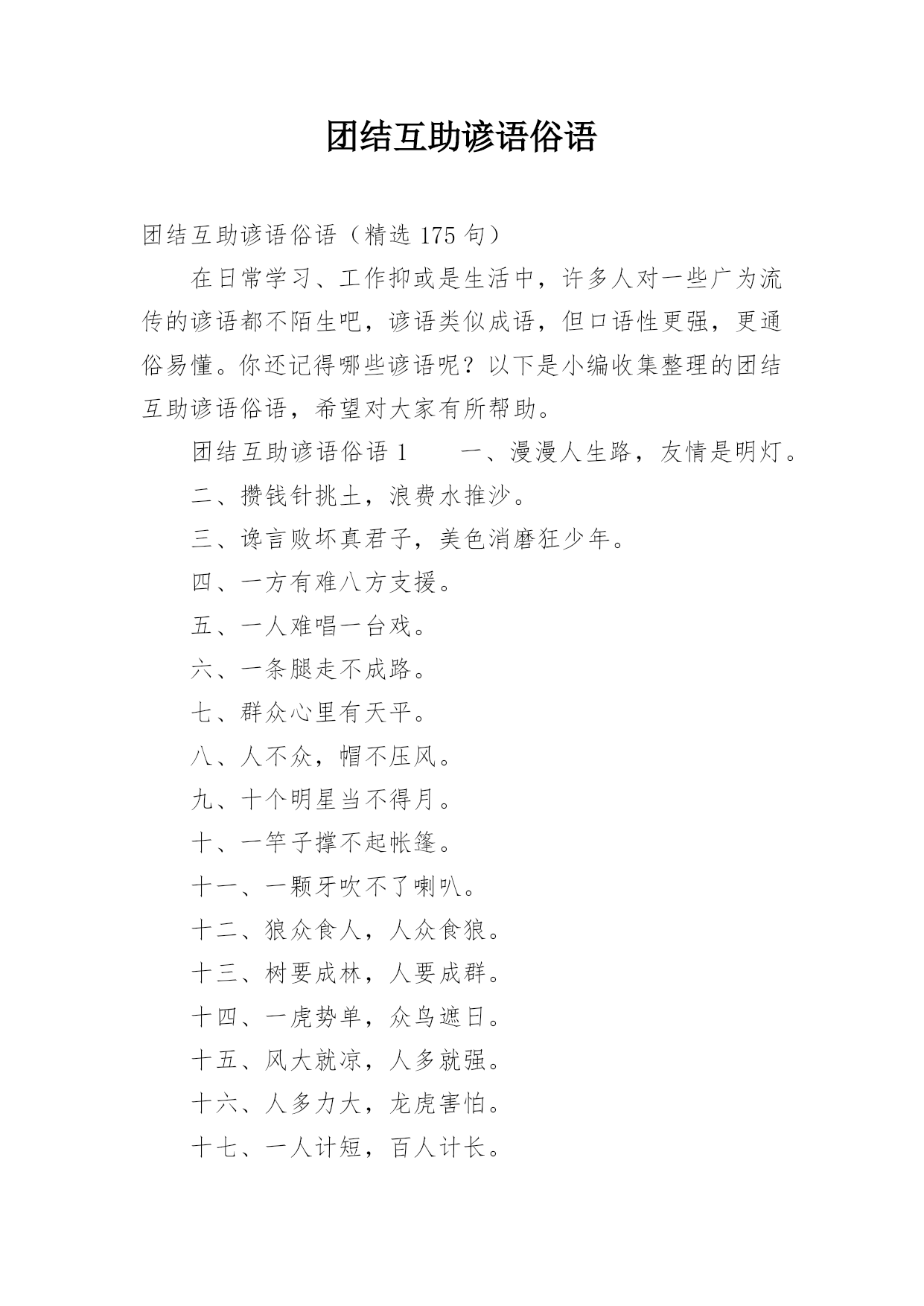 团结互助谚语俗语

团结互助谚语俗语（精选 175 句）

在日常学习、工作抑或是生活中，许多人对一些广为流传的谚语都不陌生吧，谚语类似成语，但口语性更强，更通俗易懂。你还记得哪些谚语呢？以下是小编收集整理的团结互助谚语俗语，希望对大家有所帮助。

团结互助谚语俗语 1　　一、漫漫人生路，友情是明灯。

二、攒钱针挑土，浪费水推沙。

三、谗言败坏真君子，美色消磨狂少年。

四、一方有难八方支援。

五、一人难唱一台戏。

六、一条腿走不成路。

七、群众心里有天平。

八、人不众，帽不压风。

九、十个明星当不得月。

十、一竿子撑不起帐篷。

十一、一颗牙吹不了喇叭。

十二、狼众食人，人众食狼。

十三、树要成林，人要成群。

十四、一虎势单，众鸟遮日。

十五、风大就凉，人多就强。

十六、人多力大，龙虎害怕。

十七、一人计短，百人计长。